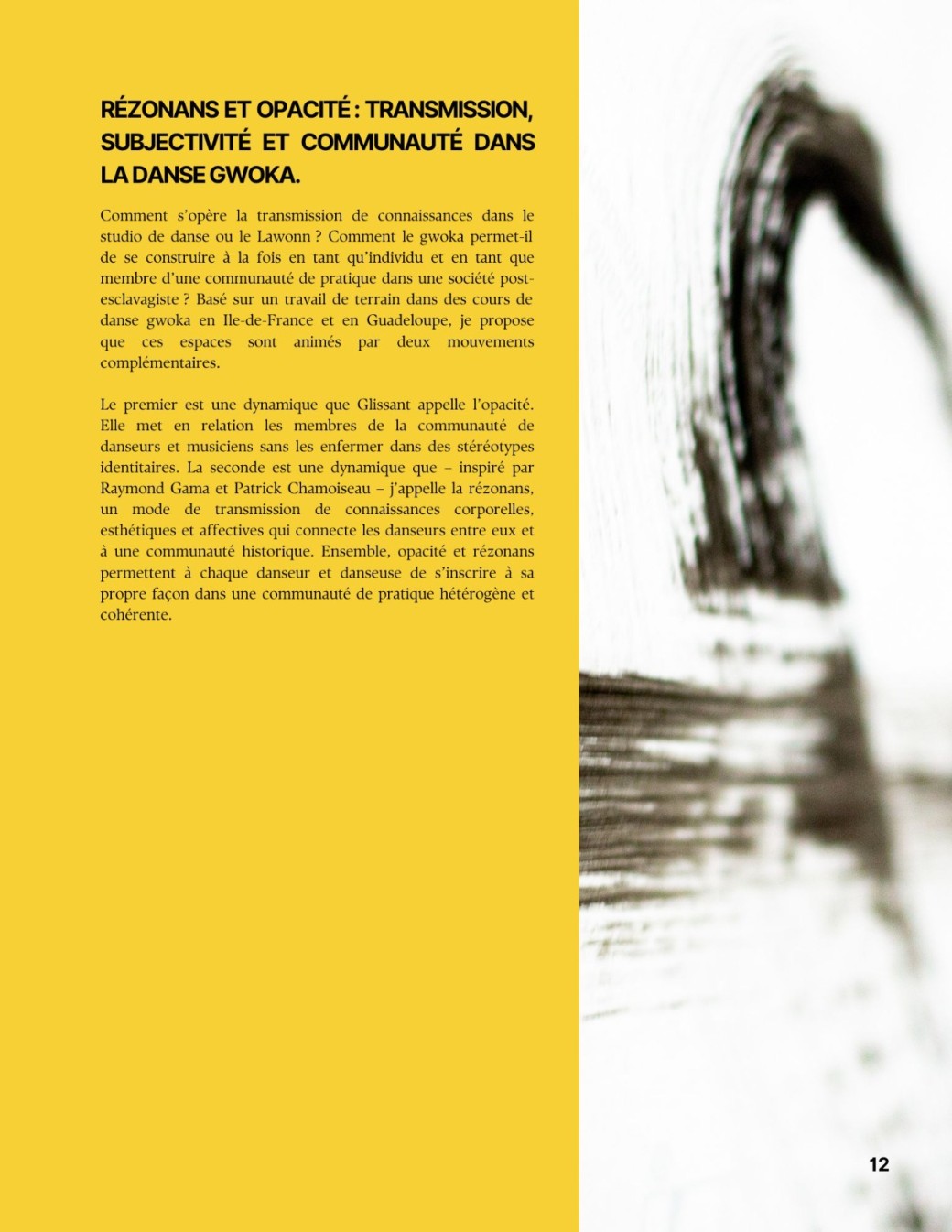 RÉZONANS ET OPACITÉ : TRANSMISSION, SUBJECTIVITÉ ET COMMUNAUTÉ DANS LA DANSE GWOKA.

Comment s'opère la transmission de connaissances dans le studio de danse ou le Lawonn ? Comment le gwoka permet-il de se construire à la fois en tant qu'individu et en tant que membre d'une communauté de pratique dans une société post-esclavagiste ? Basé sur un travail de terrain dans des cours de danse gwoka en Ile-de-France et en Guadeloupe, je propose que ces espaces sont animés par deux mouvements complémentaires.

Le premier est une dynamique que Glissant appelle l'opacité. Elle met en relation les membres de la communauté de danseurs et musiciens sans les enfermer dans des stéréotypes identitaires. La seconde est une dynamique que – inspiré par Raymond Gama et Patrick Chamoiseau – j'appelle la rézonans, un mode de transmission de connaissances corporelles, esthétiques et affectives qui connecte les danseurs entre eux et à une communauté historique. Ensemble, opacité et rézonans permettent à chaque danseur et danseuse de s'inscrire à sa propre façon dans une communauté de pratique hétérogène et cohérente.

12